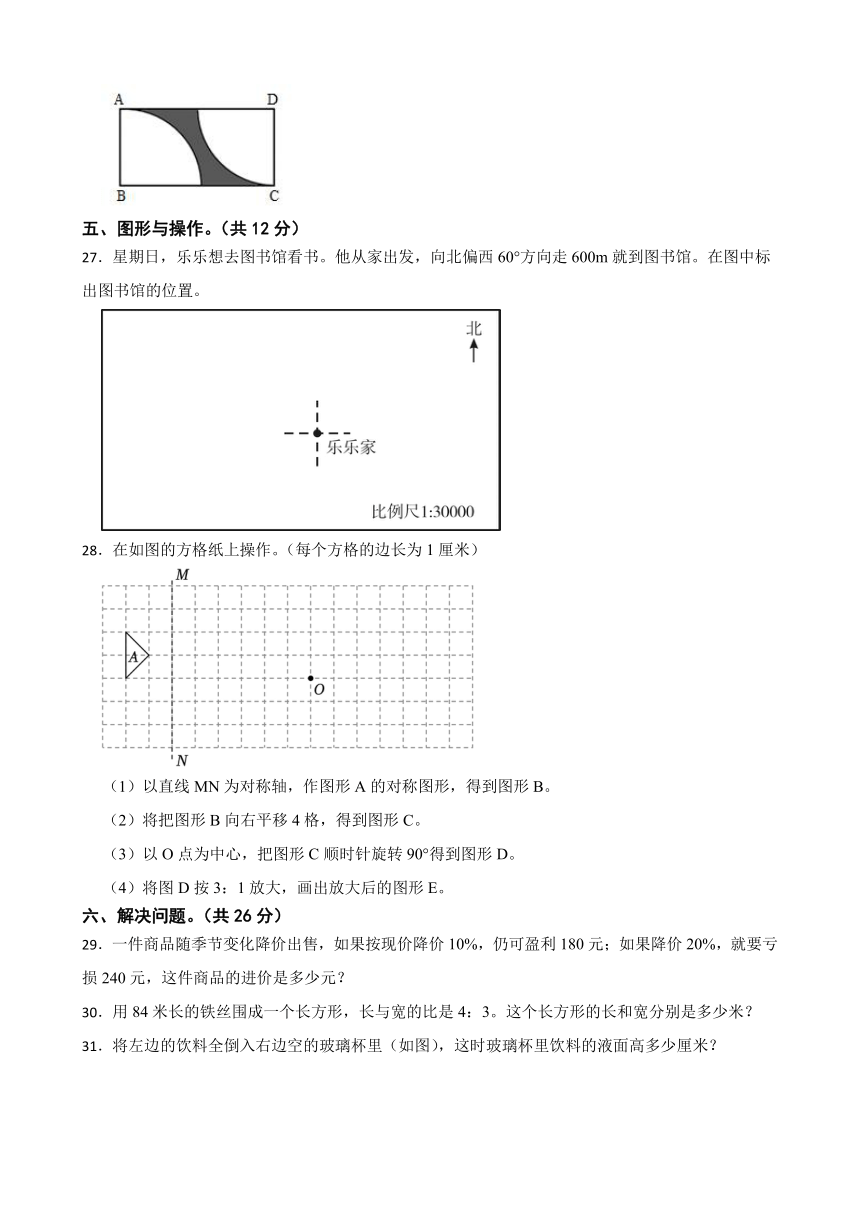 A D B C

五、图形与操作。（共 12 分）

27．星期日，乐乐想去图书馆看书。他从家出发，向北偏西 60°方向走 600m 就到图书馆。在图中标出图书馆的位置。

北

乐乐家

比例尺1:30000

28．在如图的方格纸上操作。（每个方格的边长为 1 厘米）

M

A

O

N

（1）以直线 MN 为对称轴，作图形 A 的对称图形，得到图形 B。

（2）将把图形 B 向右平移 4 格，得到图形 C。

（3）以 O 点为中心，把图形 C 顺时针旋转 90°得到图形 D。

（4）将图 D 按 3：1 放大，画出放大后的图形 E。

六、解决问题。（共 26 分）

29．一件商品随季节变化降价出售，如果按现价降价 10%，仍可盈利 180 元；如果降价 20%，就要亏损 240 元，这件商品的进价是多少元？

30．用 84 米长的铁丝围成一个长方形，长与宽的比是 4：3。这个长方形的长和宽分别是多少米？

31．将左边的饮料全倒入右边空的玻璃杯里（如图），这时玻璃杯里饮料的液面高多少厘米？